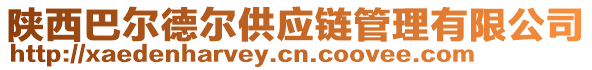 陕西巴尔德尔供应链管理有限公司
http://xaedenharvey.cn.coovee.com